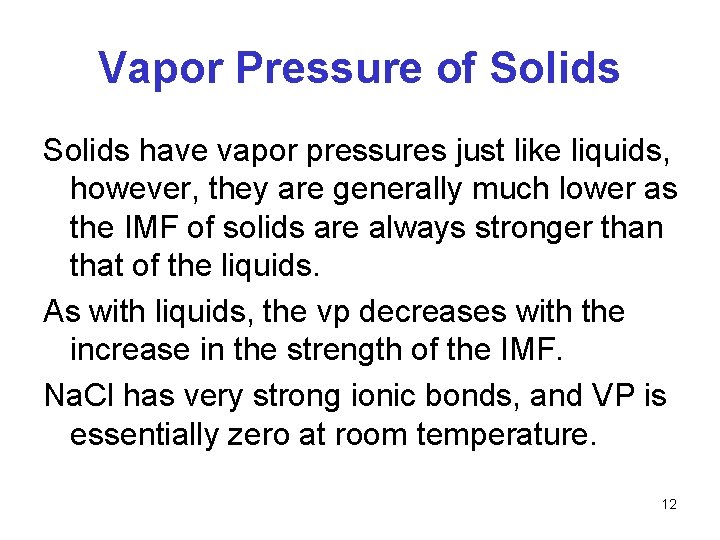 Vapor Pressure of Solids

Solids have vapor pressures just like liquids, however, they are generally much lower as the IMF of solids are always stronger than that of the liquids.

As with liquids, the vp decreases with the increase in the strength of the IMF.

NaCl has very strong ionic bonds, and VP is essentially zero at room temperature.

12